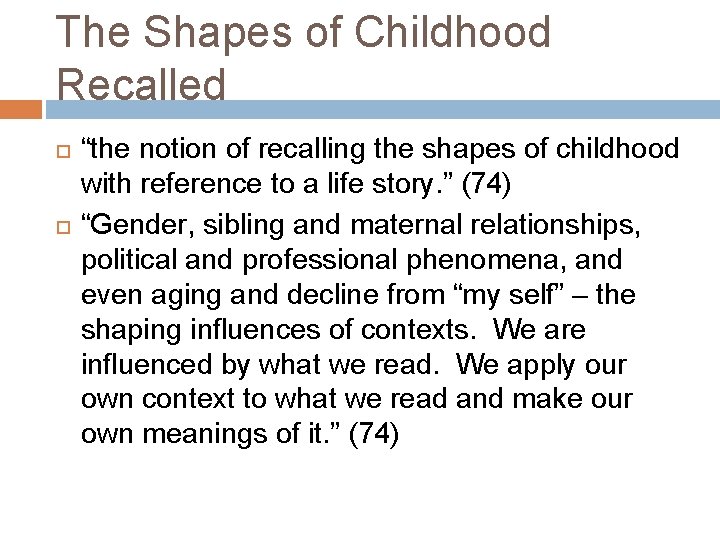 The Shapes of Childhood Recalled

“the notion of recalling the shapes of childhood with reference to a life story.” (74)

“Gender, sibling and maternal relationships, political and professional phenomena, and even aging and decline from “my self” – the shaping influences of contexts. We are influenced by what we read. We apply our own context to what we read and make our own meanings of it.” (74)